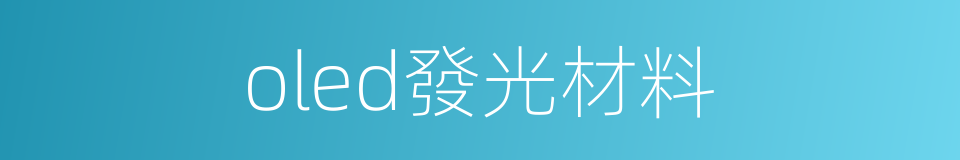 oled發光材料